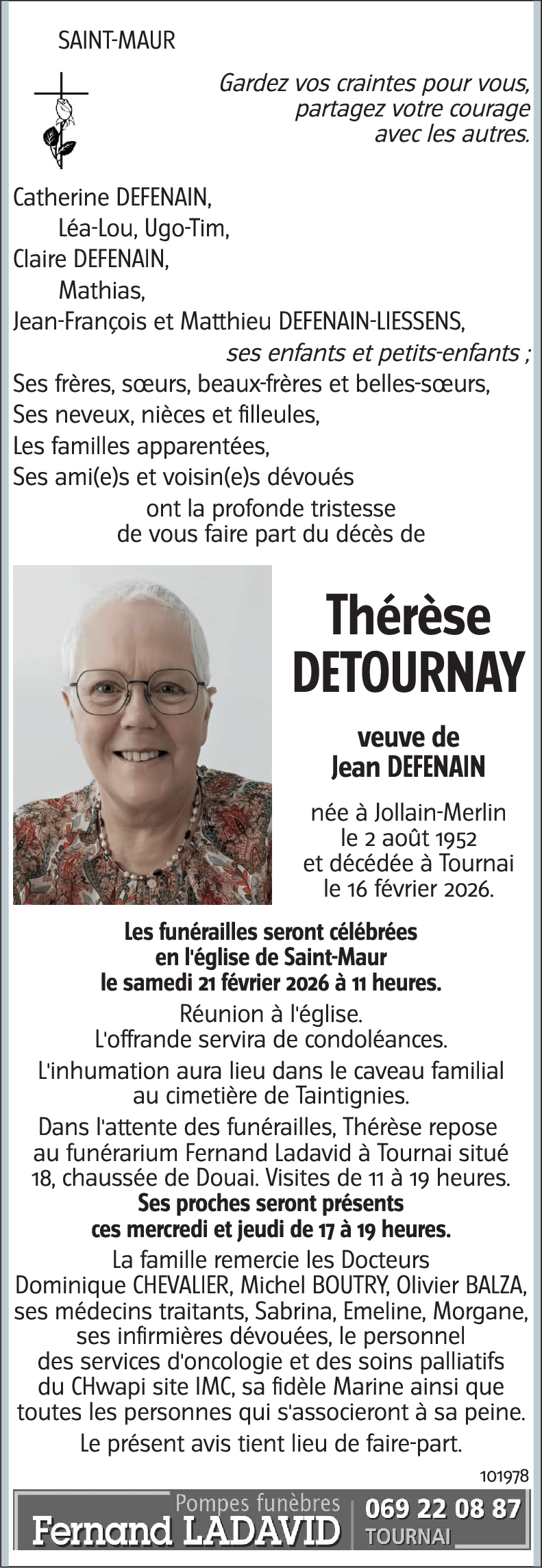 SAINT-MAUR

Gardez vos craintes pour vous, partagez votre courage avec les autres.

Catherine DEFENAIN,
Léa-Lou, Ugo-Tim,
Claire DEFENAIN,
Mathias,
Jean-François et Matthieu DEFENAIN-LIESSENS,
ses enfants et petits-enfants ;
Ses frères, sœurs, beaux-frères et belles-sœurs,
Ses neveux, nièces et filleules,
Les familles apparentées,
Ses ami(e)s et voisin(e)s dévoués
ont la profonde tristesse de vous faire part du décès de

Thérèse DETOURNAY

veuve de Jean DEFENAIN

née à Jollain-Merlin le 2 août 1952 et décédée à Tournai le 16 février 2026.

Les funérailles seront célébrées en l'église de Saint-Maur le samedi 21 février 2026 à 11 heures.

Réunion à l'église.
L'offrande servira de condoléances.

L'inhumation aura lieu dans le caveau familial au cimetière de Taintignies.

Dans l'attente des funérailles, Thérèse repose au funérarium Fernand Ladavid à Tournai situé 18, chaussée de Douai. Visites de 11 à 19 heures.
Ses proches seront présents ces mercredi et jeudi de 17 à 19 heures.
La famille remercie les Docteurs Dominique CHEVALIER, Michel BOUTRY, Olivier BALZA, ses médecins traitants, Sabrina, Emeline, Morgane, ses infirmières dévouées, le personnel des services d'oncologie et des soins palliatifs du CHwapi site IMC, sa fidèle Marine ainsi que toutes les personnes qui s'associeront à sa peine.

Le présent avis tient lieu de faire-part.

101978

Pompes funèbres
Fernand LADAVID
069 22 08 87
TOURNAI